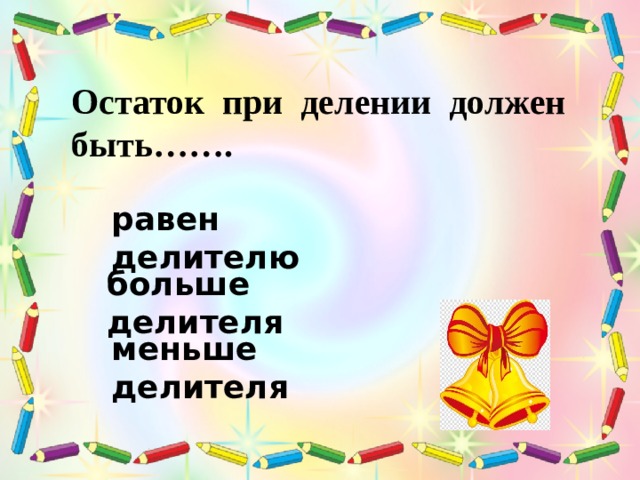 Остаток при делении должен быть…….

равен делителю

больше делителя

меньше делителя